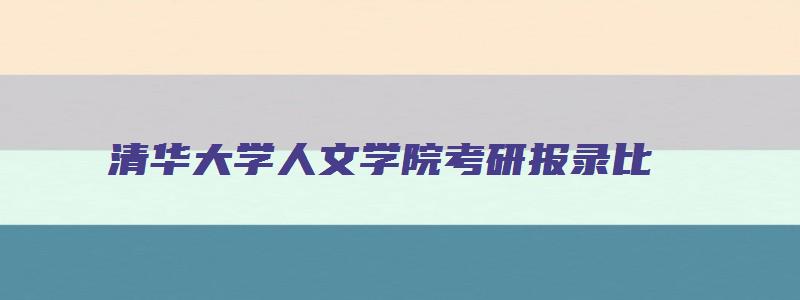 清华大学人文学院考研报录比